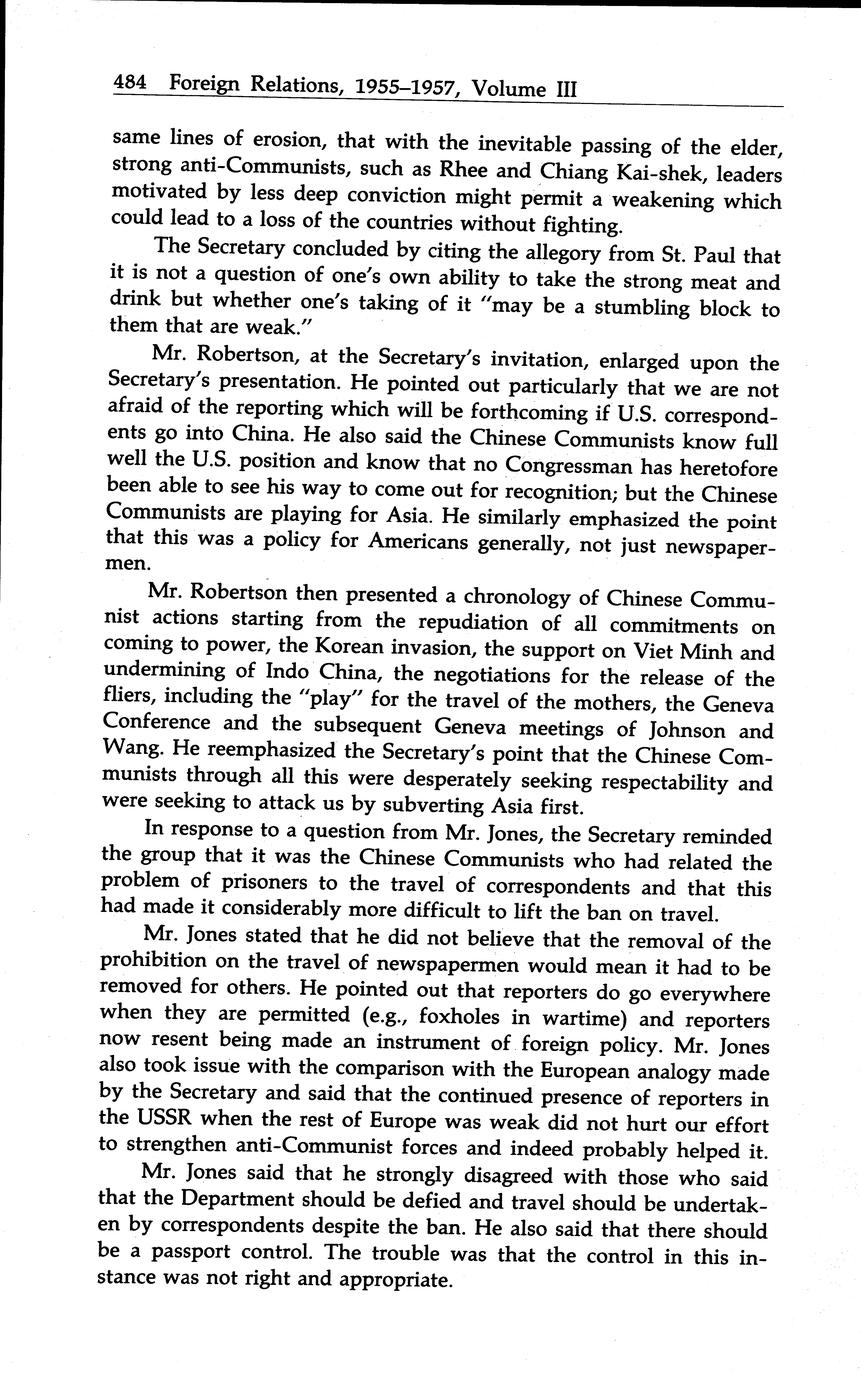 484 Foreign Relations, 1955–1957, Volume III

same lines of erosion, that with the inevitable passing of the elder, strong anti-Communists, such as Rhee and Chiang Kai-shek, leaders motivated by less deep conviction might permit a weakening which could lead to a loss of the countries without fighting.

The Secretary concluded by citing the allegory from St. Paul that it is not a question of one's own ability to take the strong meat and drink but whether one's taking of it "may be a stumbling block to them that are weak."

Mr. Robertson, at the Secretary's invitation, enlarged upon the Secretary's presentation. He pointed out particularly that we are not afraid of the reporting which will be forthcoming if U.S. correspondents go into China. He also said the Chinese Communists know full well the U.S. position and know that no Congressman has heretofore been able to see his way to come out for recognition; but the Chinese Communists are playing for Asia. He similarly emphasized the point that this was a policy for Americans generally, not just newspapermen.

Mr. Robertson then presented a chronology of Chinese Communist actions starting from the repudiation of all commitments on coming to power, the Korean invasion, the support on Viet Minh and undermining of Indo China, the negotiations for the release of the fliers, including the "play" for the travel of the mothers, the Geneva Conference and the subsequent Geneva meetings of Johnson and Wang. He reemphasized the Secretary's point that the Chinese Communists through all this were desperately seeking respectability and were seeking to attack us by subverting Asia first.

In response to a question from Mr. Jones, the Secretary reminded the group that it was the Chinese Communists who had related the problem of prisoners to the travel of correspondents and that this had made it considerably more difficult to lift the ban on travel.

Mr. Jones stated that he did not believe that the removal of the prohibition on the travel of newspapermen would mean it had to be removed for others. He pointed out that reporters do go everywhere when they are permitted (e.g., foxholes in wartime) and reporters now resent being made an instrument of foreign policy. Mr. Jones also took issue with the comparison with the European analogy made by the Secretary and said that the continued presence of reporters in the USSR when the rest of Europe was weak did not hurt our effort to strengthen anti-Communist forces and indeed probably helped it.

Mr. Jones said that he strongly disagreed with those who said that the Department should be defied and travel should be undertaken by correspondents despite the ban. He also said that there should be a passport control. The trouble was that the control in this instance was not right and appropriate.